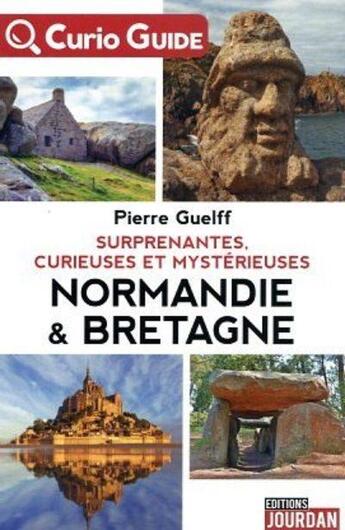 Curio Guide

Pierre Guelff

SURPRENANTES, CURIEUSES ET MYSTÉRIEUSES

NORMANDIE & BRETAGNE

EDITIONS JOURDAN